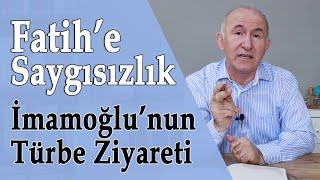 Fatih'e Saygısızlık

İmamoğlu'nun Türbe Ziyareti